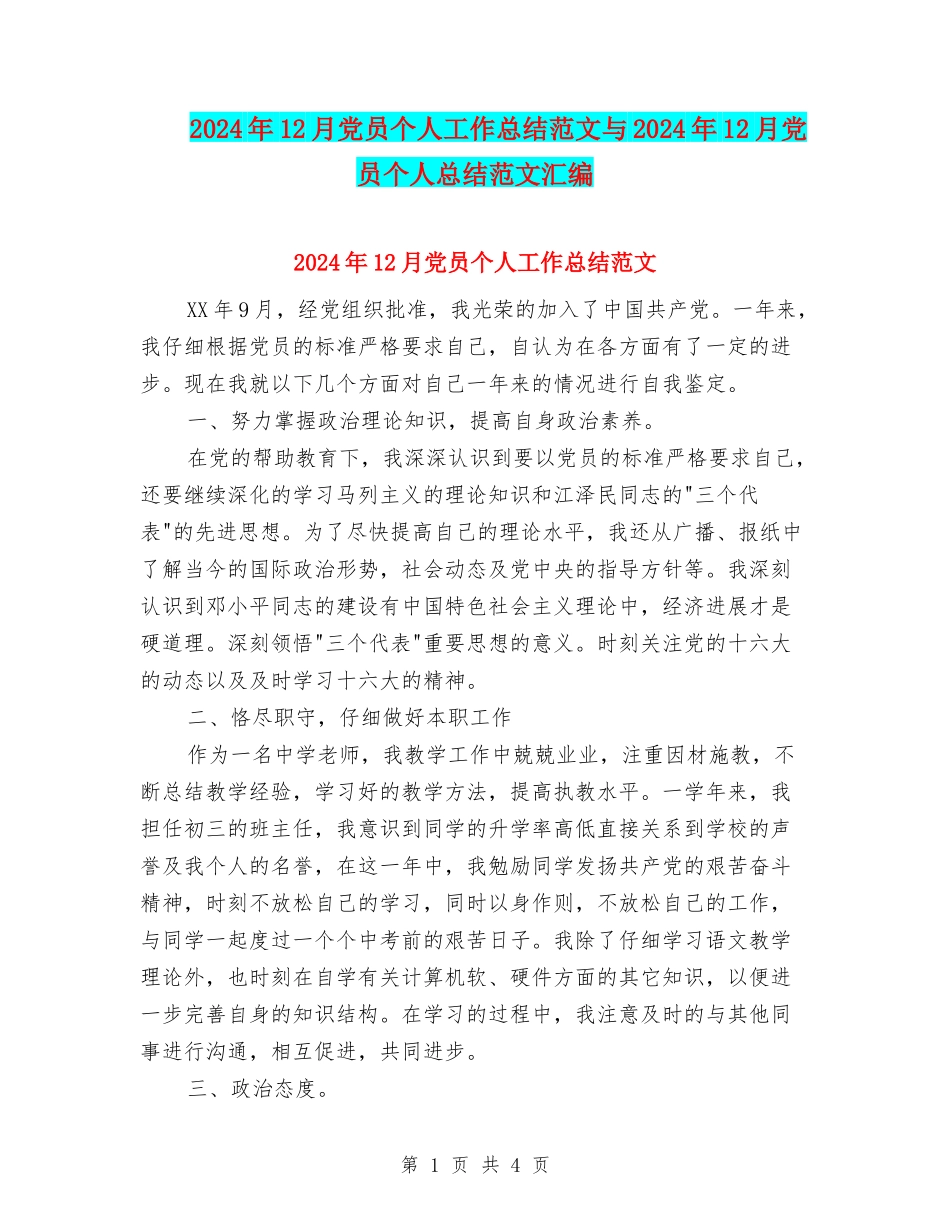 2024年12月党员个人工作总结范文与2024年12月党员个人总结范文汇编

2024年12月党员个人工作总结范文

XX年9月，经党组织批准，我光荣的加入了中国共产党。一年来，我仔细根据党员的标准严格要求自己，自认为在各方面有了一定的进步。现在我就以下几个方面对自己一年来的情况进行自我鉴定。

一、努力掌握政治理论知识，提高自身政治素养。

在党的帮助教育下，我深深认识到要以党员的标准严格要求自己，还要继续深化的学习马列主义的理论知识和江泽民同志的"三个代表"的先进思想。为了尽快提高自己的理论水平，我还从广播、报纸中了解当今的国际政治形势，社会动态及党中央的指导方针等。我深刻认识到邓小平同志的建设有中国特色社会主义理论中，经济进展才是硬道理。深刻领悟"三个代表"重要思想的意义。时刻关注党的十六大的动态以及及时学习十六大的精神。

二、恪尽职守，仔细做好本职工作

作为一名中学老师，我教学工作中兢兢业业，注重因材施教，不断总结教学经验，学习好的教学方法，提高执教水平。一学年来，我担任初三的班主任，我意识到同学的升学率高低直接关系到学校的声誉及我个人的名誉，在这一年中，我勉励同学发扬共产党的艰苦奋斗精神，时刻不放松自己的学习，同时以身作则，不放松自己的工作，与同学一起度过一个个中考前的艰苦日子。我除了仔细学习语文教学理论外，也时刻在自学有关计算机软、硬件方面的其它知识，以便进一步完善自身的知识结构。在学习的过程中，我注意及时的与其他同事进行沟通，相互促进，共同进步。

三、政治态度。

第 1 页 共 4 页